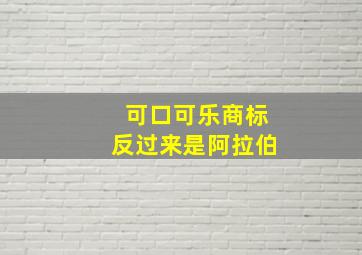 可口可乐商标
反过来是阿拉伯